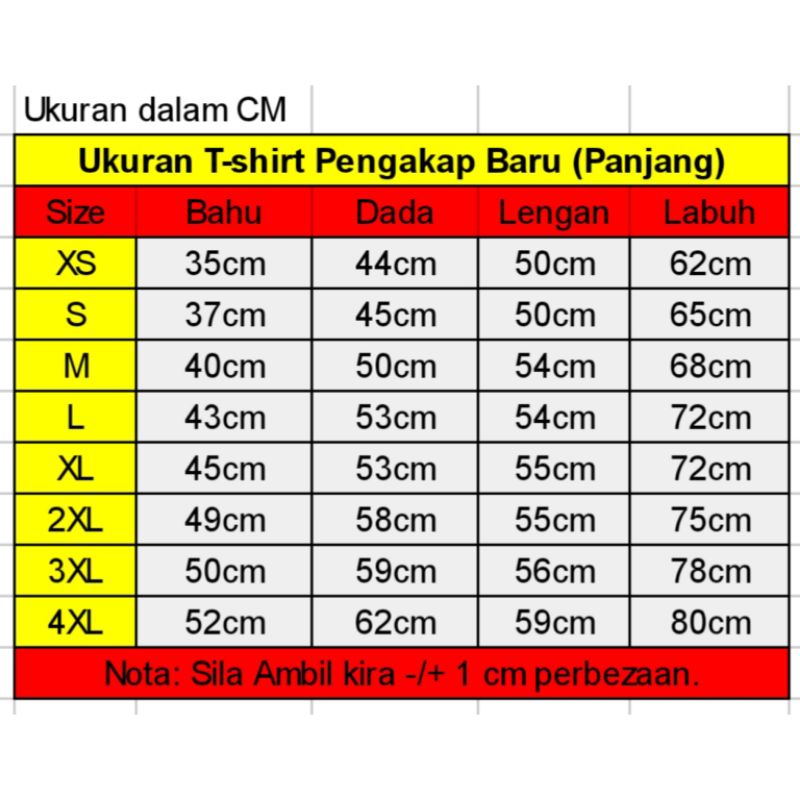 Ukuran dalam CM

Ukuran T-shirt Pengakap Baru (Panjang)

| Size | Bahu | Dada | Lengan | Labuh |
|---|---|---|---|---|
| XS | 35cm | 44cm | 50cm | 62cm |
| S | 37cm | 45cm | 50cm | 65cm |
| M | 40cm | 50cm | 54cm | 68cm |
| L | 43cm | 53cm | 54cm | 72cm |
| XL | 45cm | 53cm | 55cm | 72cm |
| 2XL | 49cm | 58cm | 55cm | 75cm |
| 3XL | 50cm | 59cm | 56cm | 78cm |
| 4XL | 52cm | 62cm | 59cm | 80cm |

Nota: Sila Ambil kira -/+ 1 cm perbezaan.